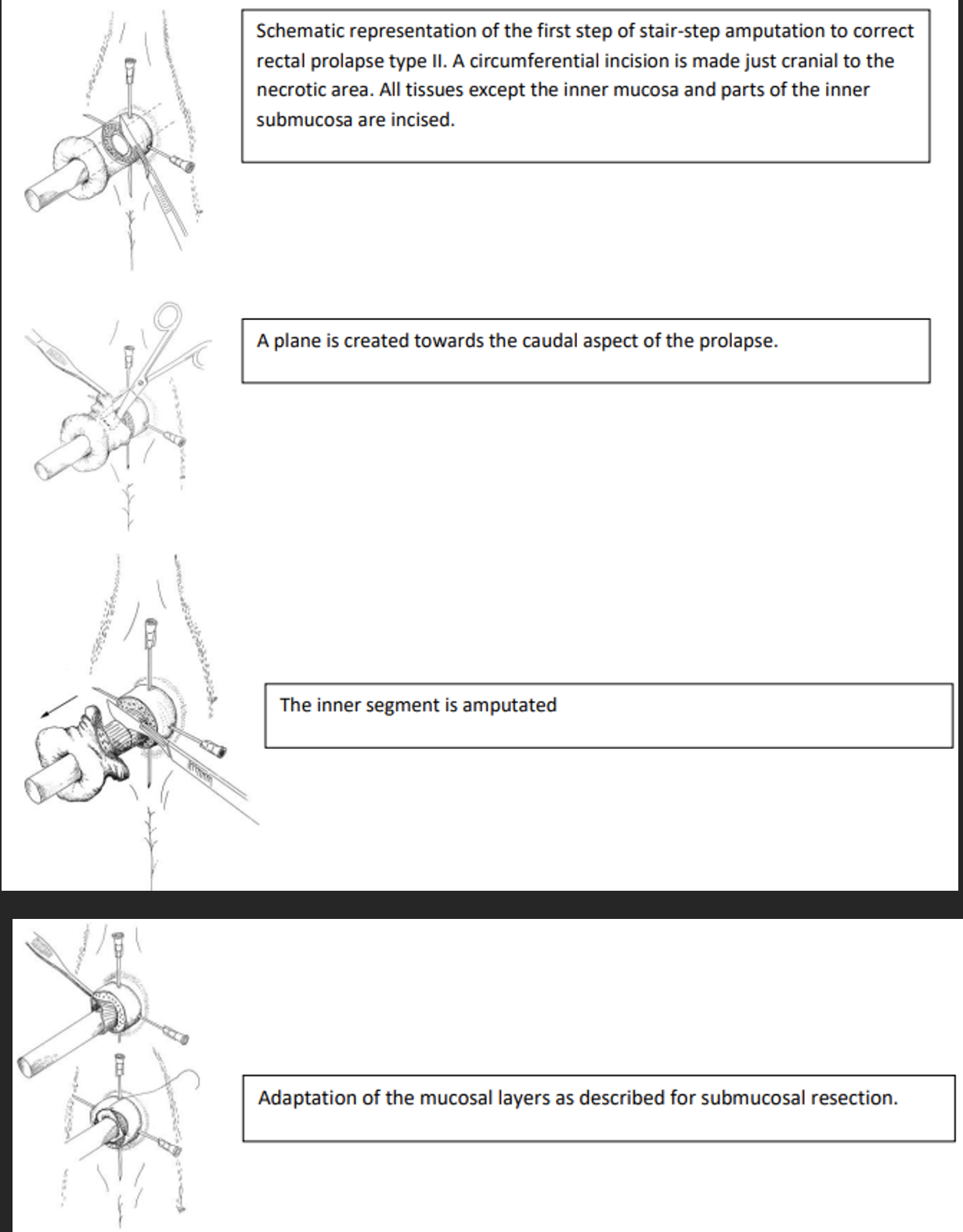 Schematic representation of the first step of stair-step amputation to correct rectal prolapse type II. A circumferential incision is made just cranial to the necrotic area. All tissues except the inner mucosa and parts of the inner submucosa are incised.

A plane is created towards the caudal aspect of the prolapse.

The inner segment is amputated

Adaptation of the mucosal layers as described for submucosal resection.